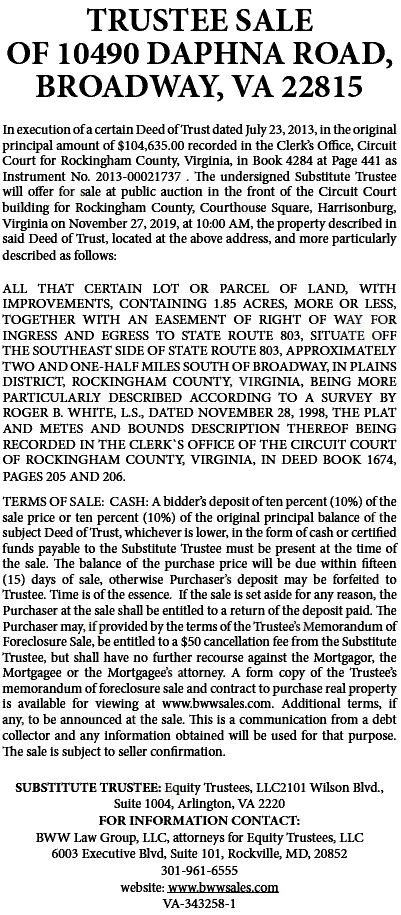 TRUSTEE SALE OF 10490 DAPHNA ROAD, BROADWAY, VA 22815

In execution of a certain Deed of Trust dated July 23, 2013, in the original principal amount of $104,635.00 recorded in the Clerk's Office, Circuit Court for Rockingham County, Virginia, in Book 4284 at Page 441 as Instrument No. 2013-00021737 . The undersigned Substitute Trustee will offer for sale at public auction in the front of the Circuit Court building for Rockingham County, Courthouse Square, Harrisonburg, Virginia on November 27, 2019, at 10:00 AM, the property described in said Deed of Trust, located at the above address, and more particularly described as follows:

ALL THAT CERTAIN LOT OR PARCEL OF LAND, WITH IMPROVEMENTS, CONTAINING 1.85 ACRES, MORE OR LESS, TOGETHER WITH AN EASEMENT OF RIGHT OF WAY FOR INGRESS AND EGRESS TO STATE ROUTE 803, SITUATE OFF THE SOUTHEAST SIDE OF STATE ROUTE 803, APPROXIMATELY TWO AND ONE-HALF MILES SOUTH OF BROADWAY, IN PLAINS DISTRICT, ROCKINGHAM COUNTY, VIRGINIA, BEING MORE PARTICULARLY DESCRIBED ACCORDING TO A SURVEY BY ROGER B. WHITE, L.S., DATED NOVEMBER 28, 1998, THE PLAT AND METES AND BOUNDS DESCRIPTION THEREOF BEING RECORDED IN THE CLERK`S OFFICE OF THE CIRCUIT COURT OF ROCKINGHAM COUNTY, VIRGINIA, IN DEED BOOK 1674, PAGES 205 AND 206.

TERMS OF SALE: CASH: A bidder's deposit of ten percent (10%) of the sale price or ten percent (10%) of the original principal balance of the subject Deed of Trust, whichever is lower, in the form of cash or certified funds payable to the Substitute Trustee must be present at the time of the sale. The balance of the purchase price will be due within fifteen (15) days of sale, otherwise Purchaser's deposit may be forfeited to Trustee. Time is of the essence. If the sale is set aside for any reason, the Purchaser at the sale shall be entitled to a return of the deposit paid. The Purchaser may, if provided by the terms of the Trustee's Memorandum of Foreclosure Sale, be entitled to a $50 cancellation fee from the Substitute Trustee, but shall have no further recourse against the Mortgagor, the Mortgagee or the Mortgagee's attorney. A form copy of the Trustee's memorandum of foreclosure sale and contract to purchase real property is available for viewing at www.bwwsales.com. Additional terms, if any, to be announced at the sale. This is a communication from a debt collector and any information obtained will be used for that purpose. The sale is subject to seller confirmation.

SUBSTITUTE TRUSTEE: Equity Trustees, LLC2101 Wilson Blvd., Suite 1004, Arlington, VA 2220
FOR INFORMATION CONTACT:
BWW Law Group, LLC, attorneys for Equity Trustees, LLC
6003 Executive Blvd, Suite 101, Rockville, MD, 20852
301-961-6555
website: www.bwwsales.com
VA-343258-1